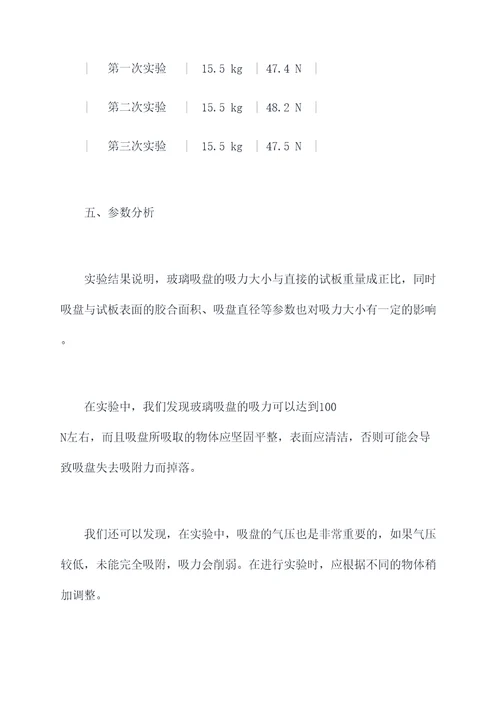 | 第一次实验 | 15.5 kg | 47.4 N |

| 第二次实验 | 15.5 kg | 48.2 N |

| 第三次实验 | 15.5 kg | 47.5 N |

五、参数分析

实验结果说明，玻璃吸盘的吸力大小与直接的试板重量成正比，同时吸盘与试板表面的胶合面积、吸盘直径等参数也对吸力大小有一定的影响。

在实验中，我们发现玻璃吸盘的吸力可以达到100 N左右，而且吸盘所吸取的物体应坚固平整，表面应清洁，否则可能会导致吸盘失去吸附力而掉落。

我们还可以发现，在实验中，吸盘的气压也是非常重要的，如果气压较低，未能完全吸附，吸力会削弱。在进行实验时，应根据不同的物体稍加调整。